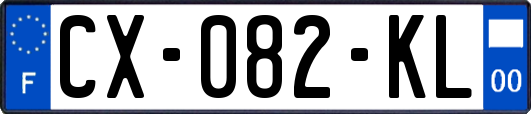 F
CX-082-KL
00